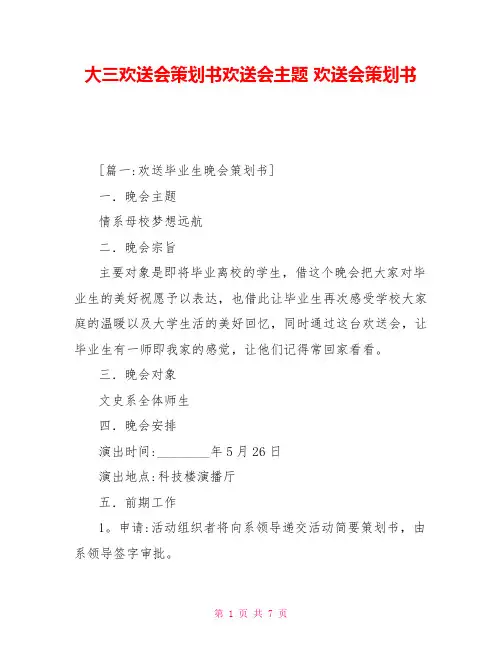 大三欢送会策划书欢送会主题 欢送会策划书

[篇一:欢送毕业生晚会策划书]

一. 晚会主题

情系母校梦想远航

二. 晚会宗旨

主要对象是即将毕业离校的学生，借这个晚会把大家对毕业生的美好祝愿予以表达，也借此让毕业生再次感受学校大家庭的温暖以及大学生活的美好回忆，同时通过这台欢送会，让毕业生有一师即我家的感觉，让他们记得常回家看看。

三. 晚会对象

文史系全体师生

四. 晚会安排

演出时间:________年 5 月 26 日

演出地点:科技楼演播厅

五. 前期工作

1。申请:活动组织者将向系领导递交活动简要策划书，由系领导签字审批。

第 1 页 共 7 页